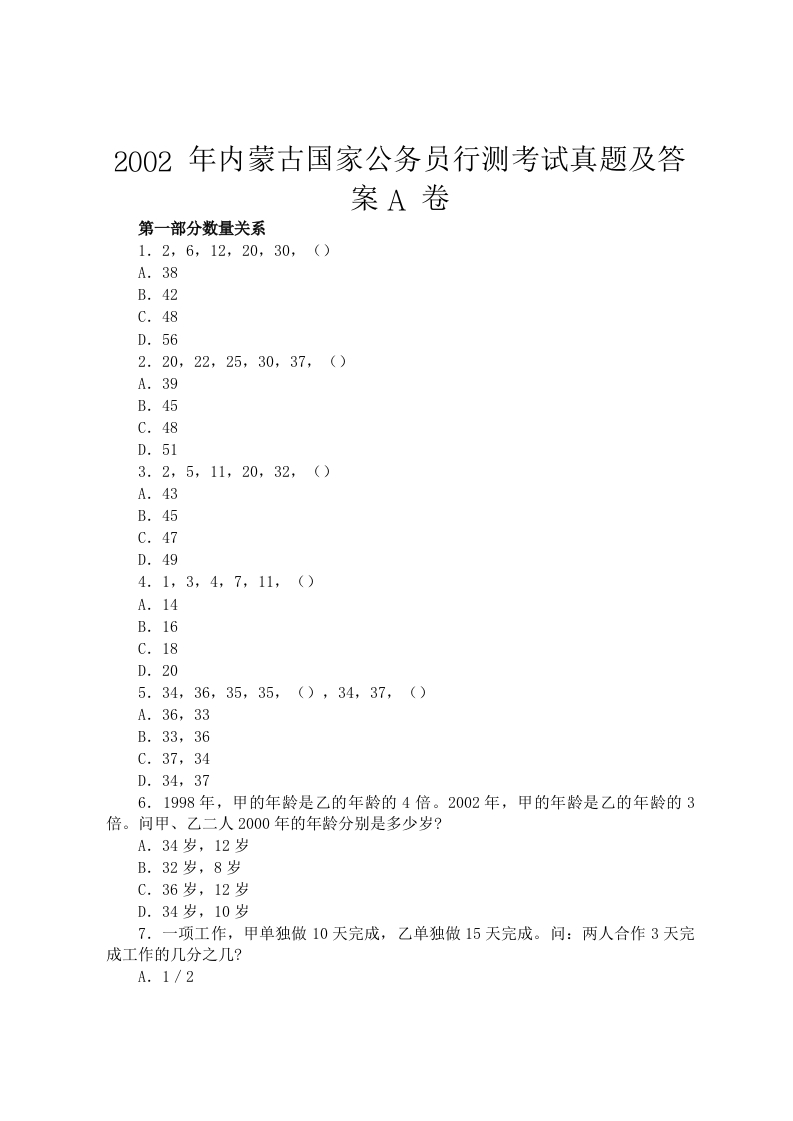 2002 年内蒙古国家公务员行测考试真题及答案 A 卷

第一部分数量关系

1．2，6，12，20，30，（）

A．38

B．42

C．48

D．56

2．20，22，25，30，37，（）

A．39

B．45

C．48

D．51

3．2，5，11，20，32，（）

A．43

B．45

C．47

D．49

4．1，3，4，7，11，（）

A．14

B．16

C．18

D．20

5．34，36，35，35，（），34，37，（）

A．36，33

B．33，36

C．37，34

D．34，37

6．1998 年，甲的年龄是乙的年龄的 4 倍。2002 年，甲的年龄是乙的年龄的 3 倍。问甲、乙二人 2000 年的年龄分别是多少岁?

A．34 岁，12 岁

B．32 岁，8 岁

C．36 岁，12 岁

D．34 岁，10 岁

7．一项工作，甲单独做 10 天完成，乙单独做 15 天完成。问：两人合作 3 天完成工作的几分之几?

A．1／2